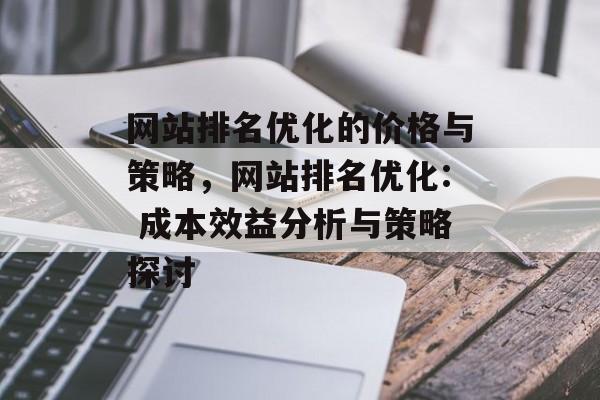 网站排名优化的价格与策略，网站排名优化：成本效益分析与策略探讨